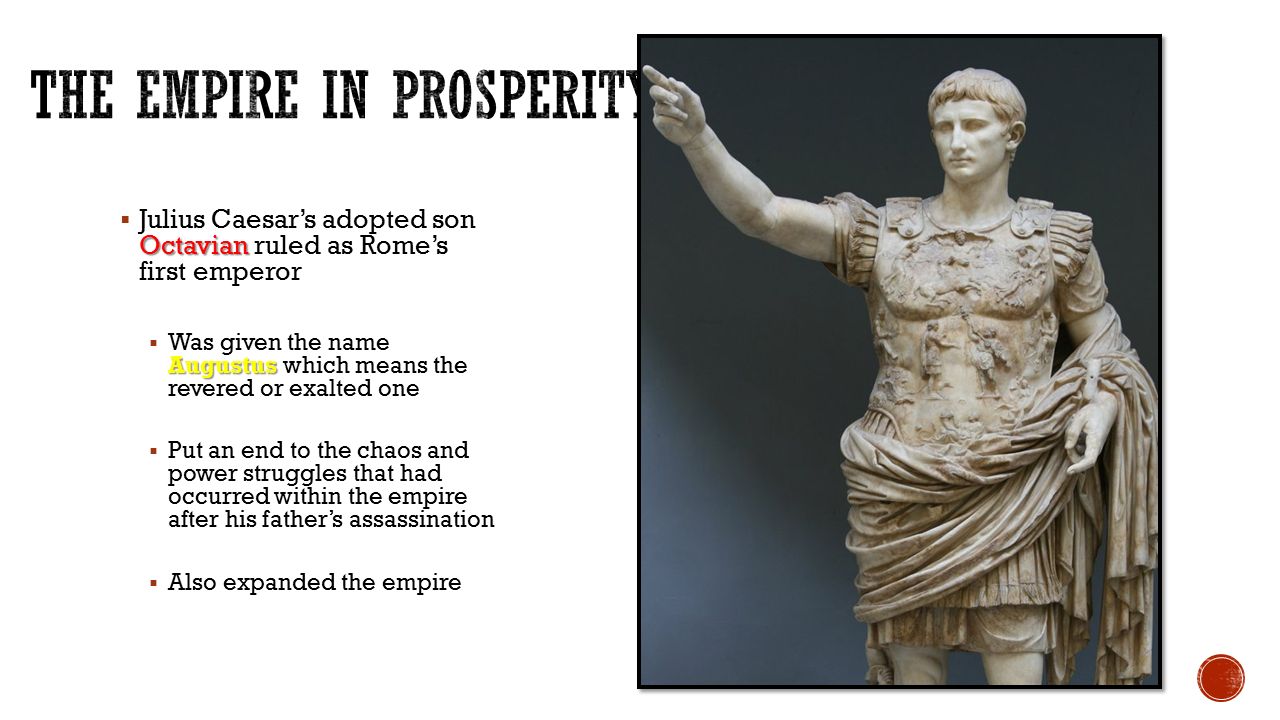 THE EMPIRE IN PROSPERITY

▪ Julius Caesar's adopted son Octavian ruled as Rome's first emperor

▪ Was given the name Augustus which means the revered or exalted one

▪ Put an end to the chaos and power struggles that had occurred within the empire after his father's assassination

▪ Also expanded the empire